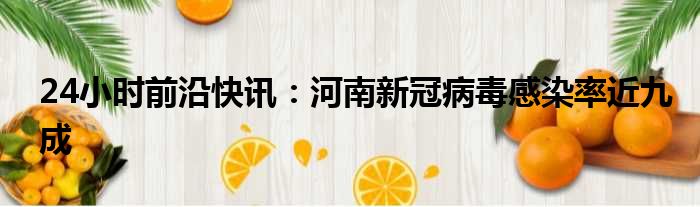 24小时前沿快讯：河南新冠病毒感染率近九成